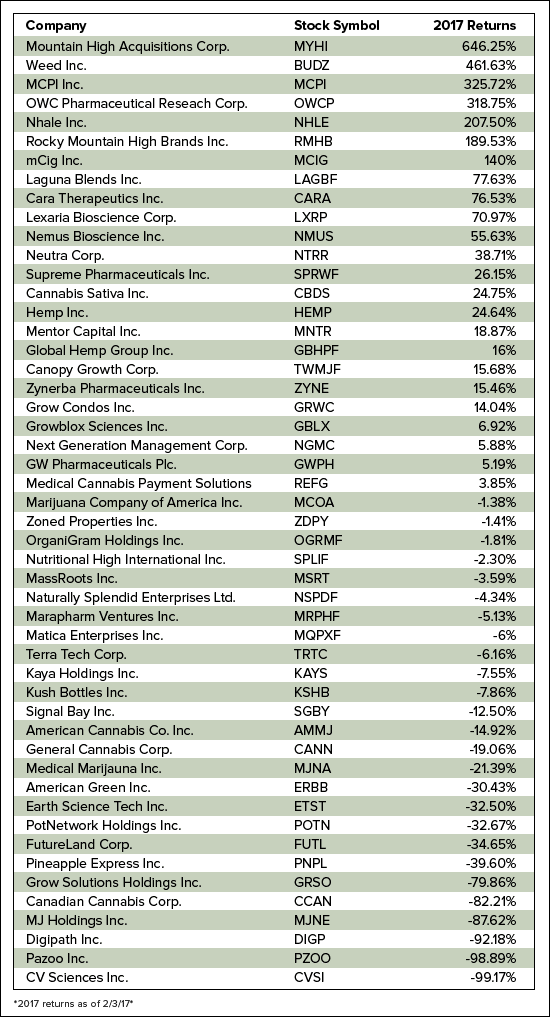 | Company | Stock Symbol | 2017 Returns |
|---|---|---|
| Mountain High Acquisitions Corp. | MYHI | 646.25% |
| Weed Inc. | BUDZ | 461.63% |
| MCPI Inc. | MCPI | 325.72% |
| OWC Pharmaceutical Reseach Corp. | OWCP | 318.75% |
| Nhale Inc. | NHLE | 207.50% |
| Rocky Mountain High Brands Inc. | RMHB | 189.53% |
| mCig Inc. | MCIG | 140% |
| Laguna Blends Inc. | LAGBF | 77.63% |
| Cara Therapeutics Inc. | CARA | 76.53% |
| Lexaria Bioscience Corp. | LXRP | 70.97% |
| Nemus Bioscience Inc. | NMUS | 55.63% |
| Neutra Corp. | NTRR | 38.71% |
| Supreme Pharmaceuticals Inc. | SPRWF | 26.15% |
| Cannabis Sativa Inc. | CBDS | 24.75% |
| Hemp Inc. | HEMP | 24.64% |
| Mentor Capital Inc. | MNTR | 18.87% |
| Global Hemp Group Inc. | GBHPF | 16% |
| Canopy Growth Corp. | TWMJF | 15.68% |
| Zynerba Pharmaceuticals Inc. | ZYNE | 15.46% |
| Grow Condos Inc. | GRWC | 14.04% |
| Growblox Sciences Inc. | GBLX | 6.92% |
| Next Generation Management Corp. | NGMC | 5.88% |
| GW Pharmaceuticals Plc. | GWPH | 5.19% |
| Medical Cannabis Payment Solutions | REFG | 3.85% |
| Marijuana Company of America Inc. | MCOA | -1.38% |
| Zoned Properties Inc. | ZDPY | -1.41% |
| OrganiGram Holdings Inc. | OGRMF | -1.81% |
| Nutritional High International Inc. | SPLIF | -2.30% |
| MassRoots Inc. | MSRT | -3.59% |
| Naturally Splendid Enterprises Ltd. | NSPDF | -4.34% |
| Marapharm Ventures Inc. | MRPHF | -5.13% |
| Matica Enterprises Inc. | MQPXF | -6% |
| Terra Tech Corp. | TRTC | -6.16% |
| Kaya Holdings Inc. | KAYS | -7.55% |
| Kush Bottles Inc. | KSHB | -7.86% |
| Signal Bay Inc. | SGBY | -12.50% |
| American Cannabis Co. Inc. | AMMJ | -14.92% |
| General Cannabis Corp. | CANN | -19.06% |
| Medical Marijauna Inc. | MJNA | -21.39% |
| American Green Inc. | ERBB | -30.43% |
| Earth Science Tech Inc. | ETST | -32.50% |
| PotNetwork Holdings Inc. | POTN | -32.67% |
| FutureLand Corp. | FUTL | -34.65% |
| Pineapple Express Inc. | PNPL | -39.60% |
| Grow Solutions Holdings Inc. | GRSO | -79.86% |
| Canadian Cannabis Corp. | CCAN | -82.21% |
| MJ Holdings Inc. | MJNE | -87.62% |
| Digipath Inc. | DIGP | -92.18% |
| Pazoo Inc. | PZOO | -98.89% |
| CV Sciences Inc. | CVSI | -99.17% |

*2017 returns as of 2/3/17*